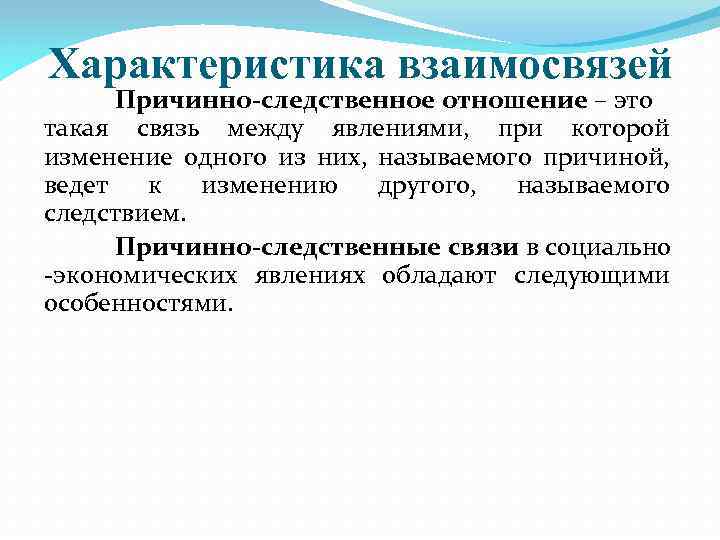 Характеристика взаимосвязей

Причинно-следственное отношение – это такая связь между явлениями, при которой изменение одного из них, называемого причиной, ведет к изменению другого, называемого следствием.

Причинно-следственные связи в социально -экономических явлениях обладают следующими особенностями.